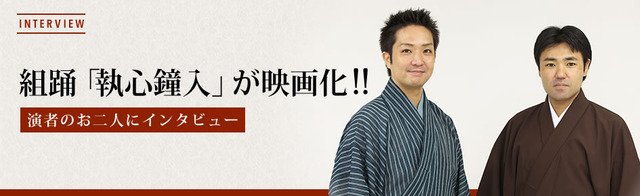 INTERVIEW

組踊「執心鐘入」が映画化!!

演者のお二人にインタビュー